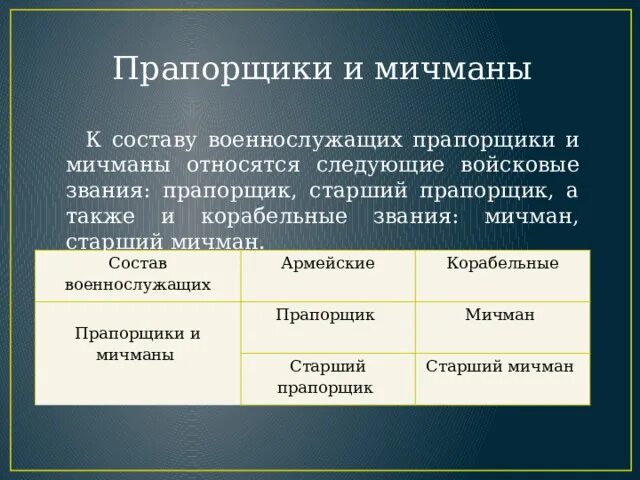 Прапорщики и мичманы

К составу военнослужащих прапорщики и мичманы относятся следующие войсковые звания: прапорщик, старший прапорщик, а также и корабельные звания: мичман, старший мичман.

| Состав военнослужащих | Армейские | Корабельные |
|---|---|---|
| Прапорщики и мичманы | Прапорщик | Мичман |
| | Старший прапорщик | Старший мичман |